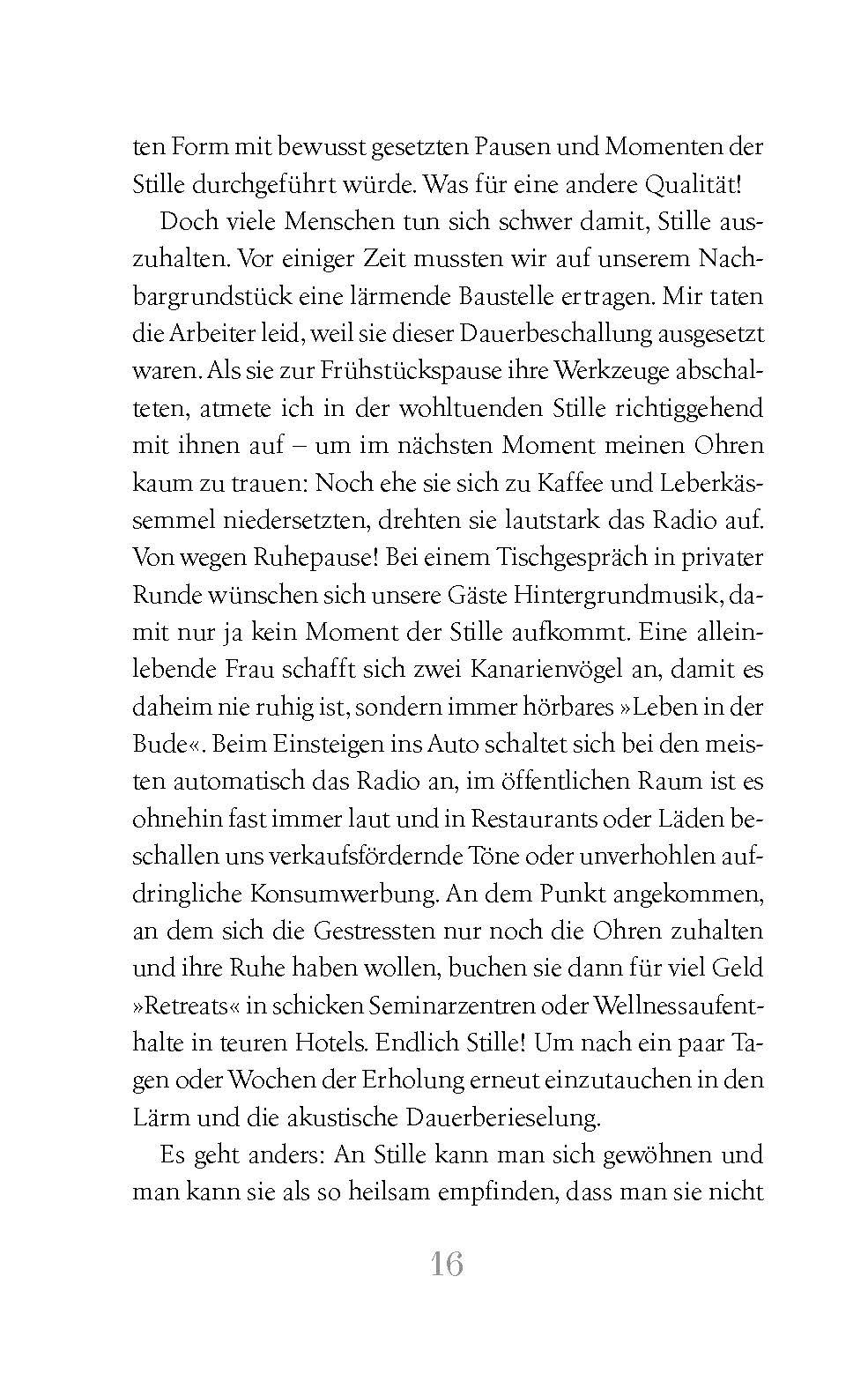 ten Form mit bewusst gesetzten Pausen und Momenten der Stille durchgeführt würde. Was für eine andere Qualität!

Doch viele Menschen tun sich schwer damit, Stille auszuhalten. Vor einiger Zeit mussten wir auf unserem Nachbargrundstück eine lärmende Baustelle ertragen. Mir taten die Arbeiter leid, weil sie dieser Dauerbeschallung ausgesetzt waren. Als sie zur Frühstückspause ihre Werkzeuge abschalteten, atmete ich in der wohltuenden Stille richtiggehend mit ihnen auf – um im nächsten Moment meinen Ohren kaum zu trauen: Noch ehe sie sich zu Kaffee und Leberkässemmel niedersetzten, drehten sie lautstark das Radio auf. Von wegen Ruhepause! Bei einem Tischgespräch in privater Runde wünschen sich unsere Gäste Hintergrundmusik, damit nur ja kein Moment der Stille aufkommt. Eine alleinlebende Frau schafft sich zwei Kanarienvögel an, damit es daheim nie ruhig ist, sondern immer hörbares »Leben in der Bude«. Beim Einsteigen ins Auto schaltet sich bei den meisten automatisch das Radio an, im öffentlichen Raum ist es ohnehin fast immer laut und in Restaurants oder Läden beschallen uns verkaufsfördernde Töne oder unverhohlen aufdringliche Konsumwerbung. An dem Punkt angekommen, an dem sich die Gestressten nur noch die Ohren zuhalten und ihre Ruhe haben wollen, buchen sie dann für viel Geld »Retreats« in schicken Seminarzentren oder Wellnessaufenthalte in teuren Hotels. Endlich Stille! Um nach ein paar Tagen oder Wochen der Erholung erneut einzutauchen in den Lärm und die akustische Dauerberieselung.

Es geht anders: An Stille kann man sich gewöhnen und man kann sie als so heilsam empfinden, dass man sie nicht

16